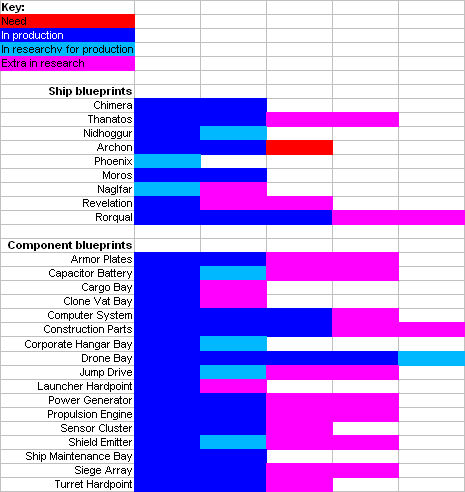 Key:
Need
In production
In researchv for production
Extra in research

Ship blueprints
Chimera
Thanatos
Nidhoggur
Archon
Phoenix
Moros
Naglfar
Revelation
Rorqual

Component blueprints
Armor Plates
Capacitor Battery
Cargo Bay
Clone Vat Bay
Computer System
Construction Parts
Corporate Hangar Bay
Drone Bay
Jump Drive
Launcher Hardpoint
Power Generator
Propulsion Engine
Sensor Cluster
Shield Emitter
Ship Maintenance Bay
Siege Array
Turret Hardpoint